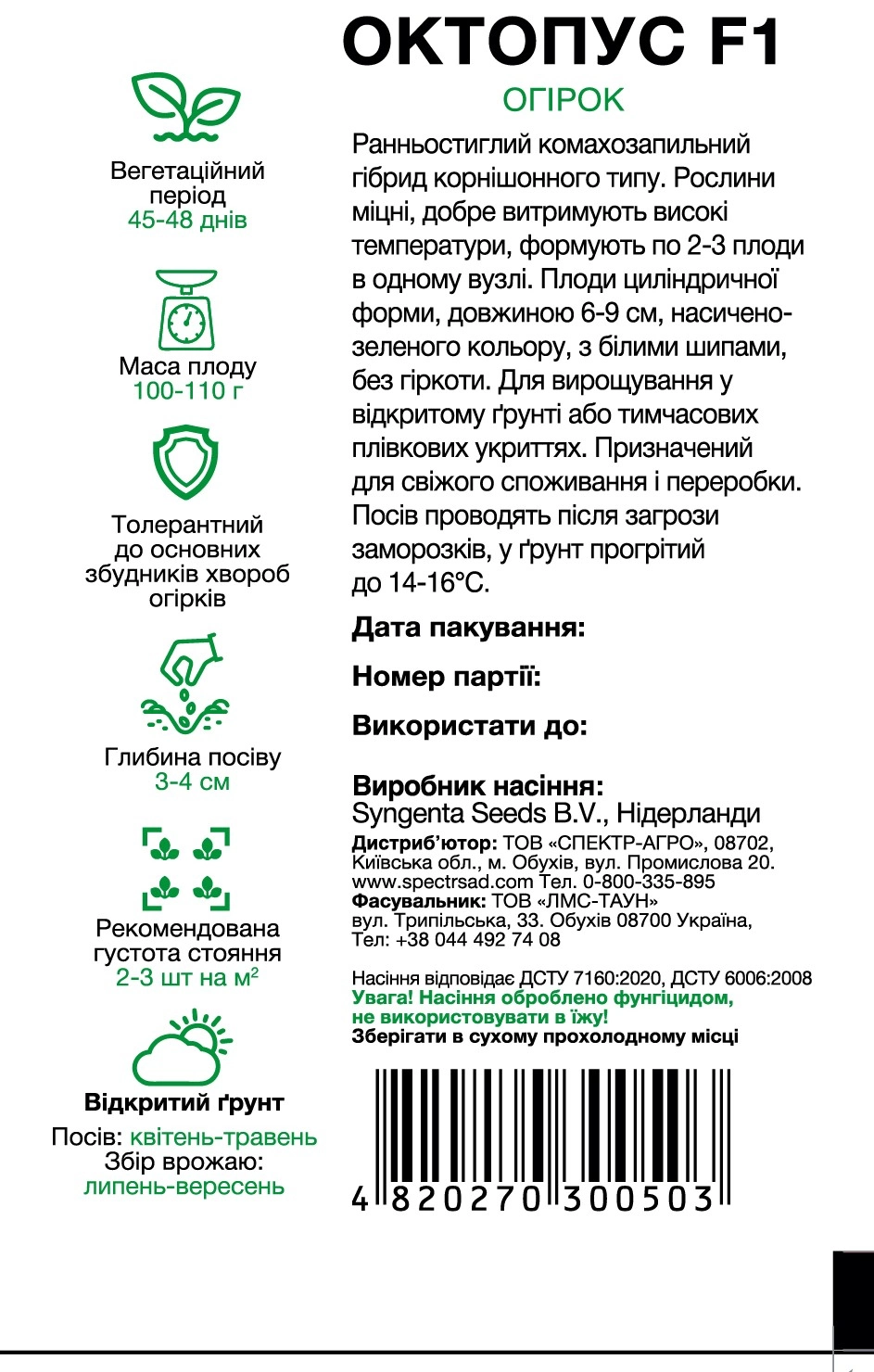 ОКТОПУС F1
ОГІРОК

Вегетаційний період
45-48 днів

Маса плоду
100-110 г

Толерантний до основних збудників хвороб огірків

Глибина посіву
3-4 см

Рекомендована густота стояння
2-3 шт на м$^2$

Відкритий ґрунт
Посів: квітень-травень
Збір врожаю:
липень-вересень

Ранньостиглий комахозапильний гібрид корнішонного типу. Рослини міцні, добре витримують високі температури, формують по 2-3 плоди в одному вузлі. Плоди циліндричної форми, довжиною 6-9 см, насичено-зеленого кольору, з білими шипами, без гіркоти. Для вирощування у відкритому ґрунті або тимчасових плівкових укриттях. Призначений для свіжого споживання і переробки. Посів проводять після загрози заморозків, у ґрунт прогрітий до 14-16°С.

Дата пакування:

Номер партії:

Використати до:

Виробник насіння:
Syngenta Seeds B.V., Нідерланди
Дистриб'ютор: ТОВ «СПЕКТР-АГРО», 08702, Київська обл., м. Обухів, вул. Промислова 20. www.spectrsad.com Тел. 0-800-335-895
Фасувальник: ТОВ «ЛМС-ТАУН» вул. Трипільська, 33. Обухів 08700 Україна, Тел: +38 044 492 74 08

Насіння відповідає ДСТУ 7160:2020, ДСТУ 6006:2008
Увага! Насіння оброблено фунгіцидом, не використовувати в їжу!
Зберігати в сухому прохолодному місці

4 820270 300503